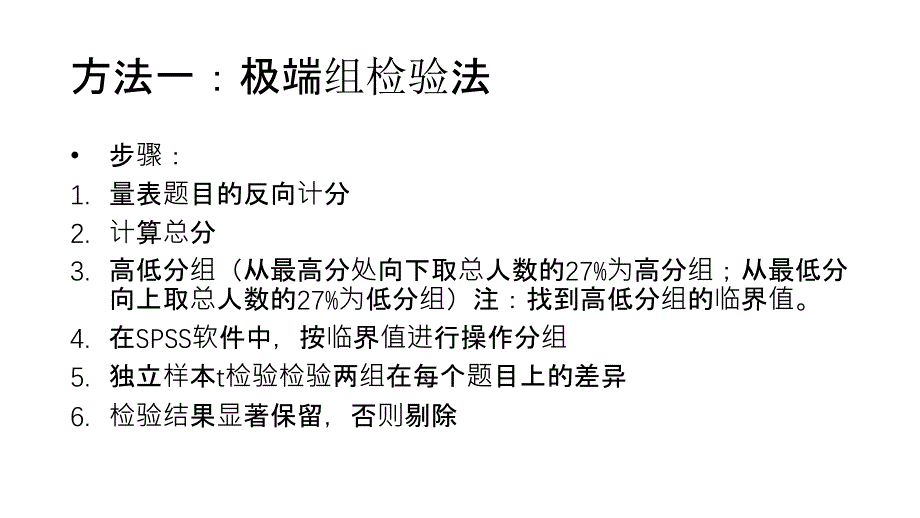 方法一：极端组检验法

• 步骤：
1. 量表题目的反向计分
2. 计算总分
3. 高低分组（从最高分处向下取总人数的27%为高分组；从最低分向上取总人数的27%为低分组）注：找到高低分组的临界值。
4. 在SPSS软件中，按临界值进行操作分组
5. 独立样本t检验检验两组在每个题目上的差异
6. 检验结果显著保留，否则剔除